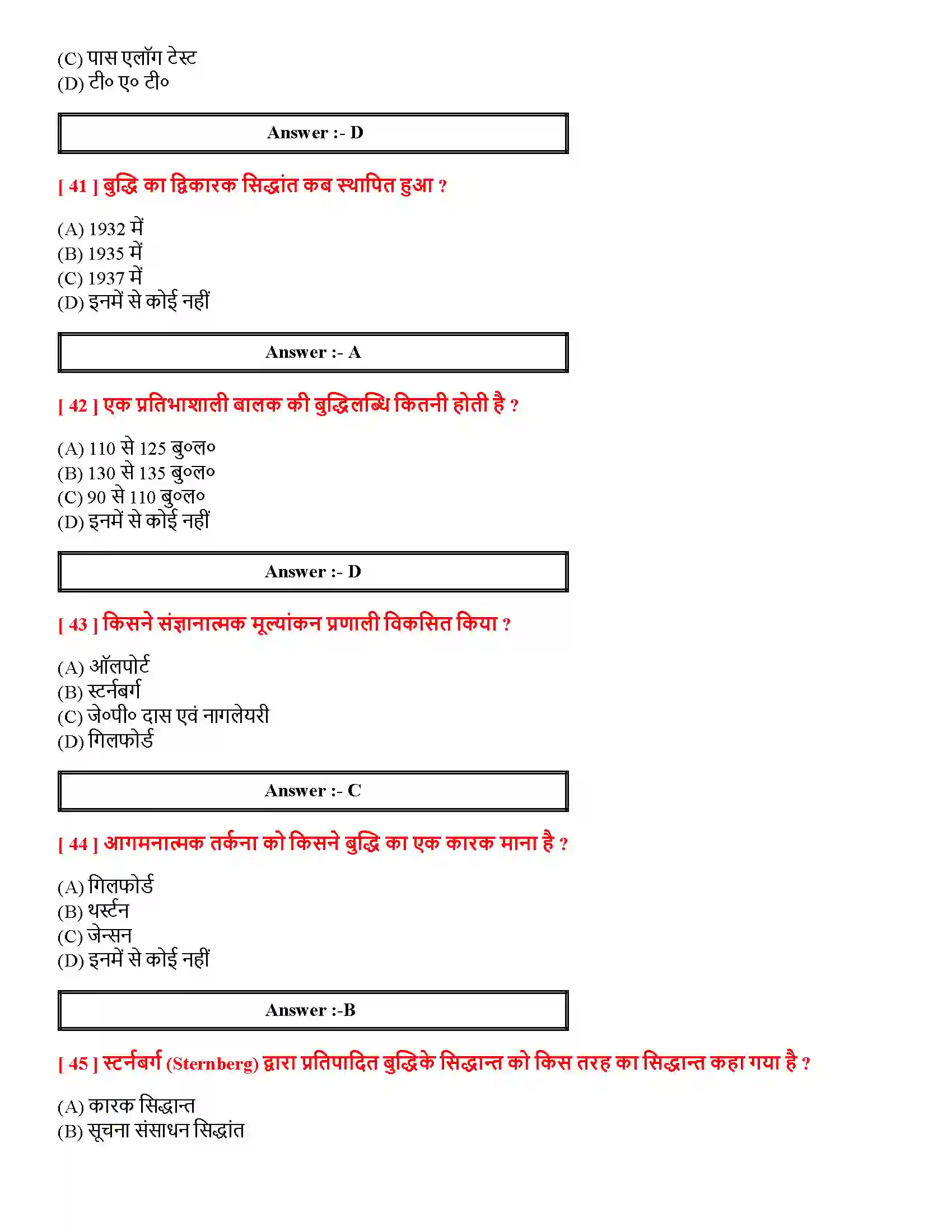 (C) पास एलॉग टेस्ट
(D) टी० ए० टी०

Answer :- D

[ 41 ] बुद्धि का द्विकारक सिद्धांत कब स्थापित हुआ ?

(A) 1932 में
(B) 1935 में
(C) 1937 में
(D) इनमें से कोई नहीं

Answer :- A

[ 42 ] एक प्रतिभाशाली बालक की बुद्धिलब्धि कितनी होती है ?

(A) 110 से 125 बु०ल०
(B) 130 से 135 बु०ल०
(C) 90 से 110 बु०ल०
(D) इनमें से कोई नहीं

Answer :- D

[ 43 ] किसने संज्ञानात्मक मूल्यांकन प्रणाली विकसित किया ?

(A) ऑलपोर्ट
(B) स्टर्नबर्ग
(C) जे०पी० दास एवं नागलेयरी
(D) गिलफोर्ड

Answer :- C

[ 44 ] आगमनात्मक तर्कना को किसने बुद्धि का एक कारक माना है ?

(A) गिलफोर्ड
(B) थर्स्टन
(C) जेन्सन
(D) इनमें से कोई नहीं

Answer :-B

[ 45 ] स्टर्नबर्ग (Sternberg) द्वारा प्रतिपादित बुद्धिके सिद्धान्त को किस तरह का सिद्धान्त कहा गया है ?

(A) कारक सिद्धान्त
(B) सूचना संसाधन सिद्धांत